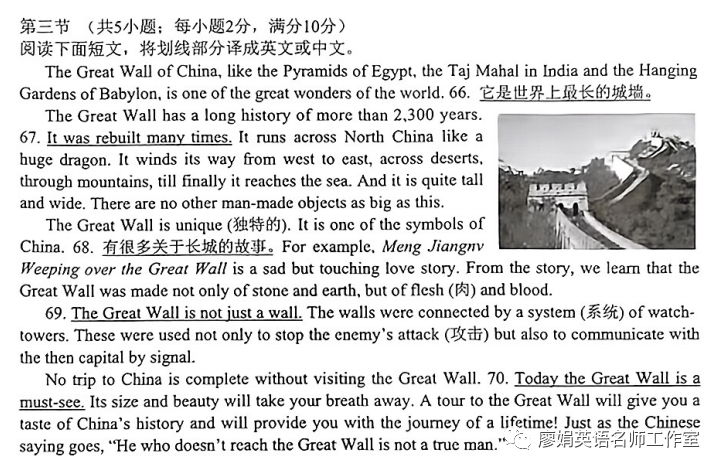 第三节 （共5小题；每小题2分，满分10分）
阅读下面短文，将划线部分译成英文或中文。

The Great Wall of China, like the Pyramids of Egypt, the Taj Mahal in India and the Hanging Gardens of Babylon, is one of the great wonders of the world. 66. 它是世界上最长的城墙。

The Great Wall has a long history of more than 2,300 years. 67. It was rebuilt many times. It runs across North China like a huge dragon. It winds its way from west to east, across deserts, through mountains, till finally it reaches the sea. And it is quite tall and wide. There are no other man-made objects as big as this.

The Great Wall is unique (独特的). It is one of the symbols of China. 68. 有很多关于长城的故事。For example, Meng Jiangnv Weeping over the Great Wall is a sad but touching love story. From the story, we learn that the Great Wall was made not only of stone and earth, but of flesh (肉) and blood.

69. The Great Wall is not just a wall. The walls were connected by a system (系统) of watchtowers. These were used not only to stop the enemy's attack (攻击) but also to communicate with the then capital by signal.

No trip to China is complete without visiting the Great Wall. 70. Today the Great Wall is a must-see. Its size and beauty will take your breath away. A tour to the Great Wall will give you a taste of China's history and will provide you with the journey of a lifetime! Just as the Chinese saying goes, "He who doesn't reach the Great Wall is not a true man."

廖娟英语名师工作室